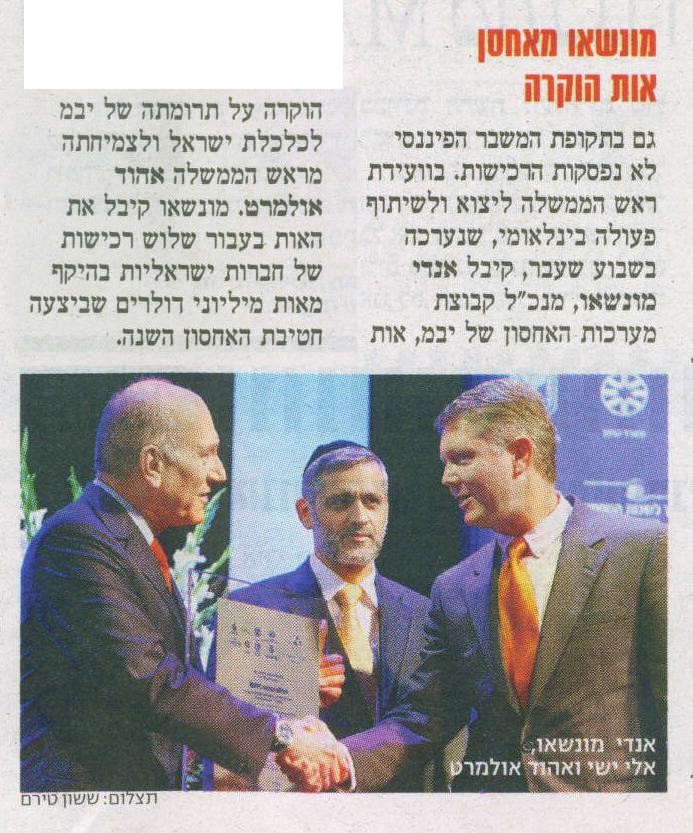 מונשאו מאחסן אות הוקרה

גם בתקופת המשבר הפיננסי לא נפסקות הרכישות. בוועידת ראש הממשלה ליצוא ולשיתוף פעולה בינלאומי, שנערכה בשבוע שעבר, קיבל אנדי מונשאו, מנכ"ל קבוצת מערכות האחסון של יבמ, אות הוקרה על תרומתה של יבמ לכלכלת ישראל ולצמיחתה מראש הממשלה אהוד אולמרט. מונשאו קיבל את האות בעבור שלוש רכישות של חברות ישראליות בהיקף מאות מיליוני דולרים שביצעה חטיבת האחסון השנה.

אנדי מונשאו, אלי ישי ואהוד אולמרט

תצלום: ששון טירם